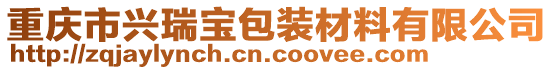 重庆市兴瑞宝包装材料有限公司
http://zqjaylynch.cn.coovee.com